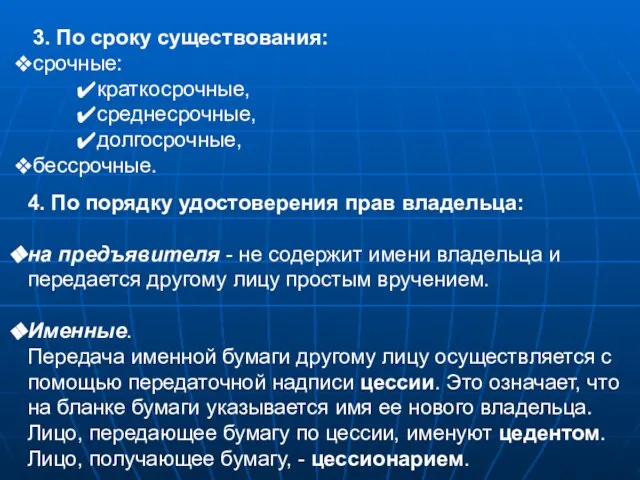 3. По сроку существования:
❖срочные:
✔краткосрочные,
✔среднесрочные,
✔долгосрочные,
❖бессрочные.

4. По порядку удостоверения прав владельца:

◆на предъявителя - не содержит имени владельца и передается другому лицу простым вручением.

◆Именные.
Передача именной бумаги другому лицу осуществляется с помощью передаточной надписи цессии. Это означает, что на бланке бумаги указывается имя ее нового владельца. Лицо, передающее бумагу по цессии, именуют цедентом. Лицо, получающее бумагу, - цессионарием.